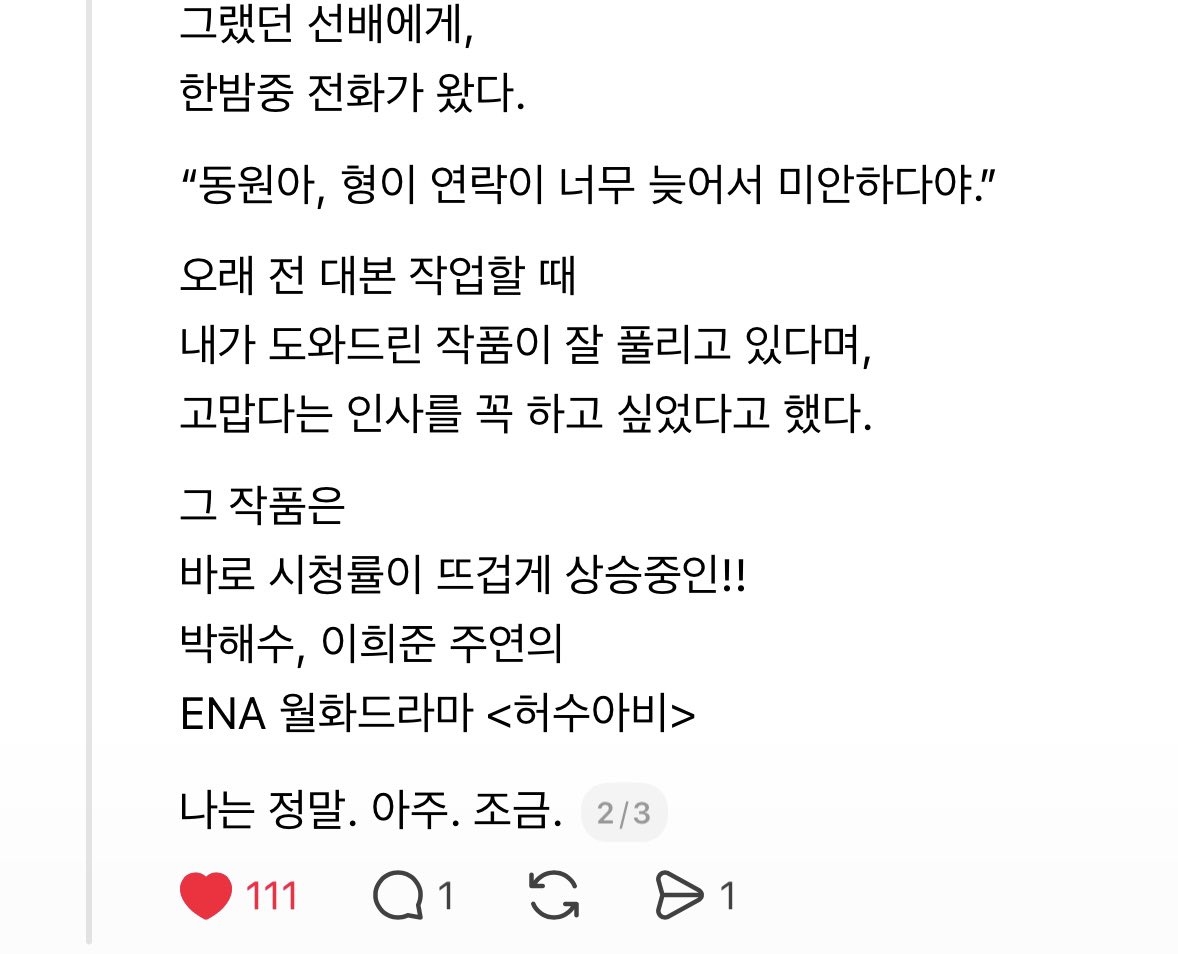 그랬던 선배에게,
한밤중 전화가 왔다.

“동원아, 형이 연락이 너무 늦어서 미안하다야.”

오래 전 대본 작업할 때
내가 도와드린 작품이 잘 풀리고 있다며,
고맙다는 인사를 꼭 하고 싶었다고 했다.

그 작품은
바로 시청률이 뜨겁게 상승중인!!
박해수, 이희준 주연의
ENA 월화드라마 <허수아비>

나는 정말. 아주. 조금. 2/3

111 1 1